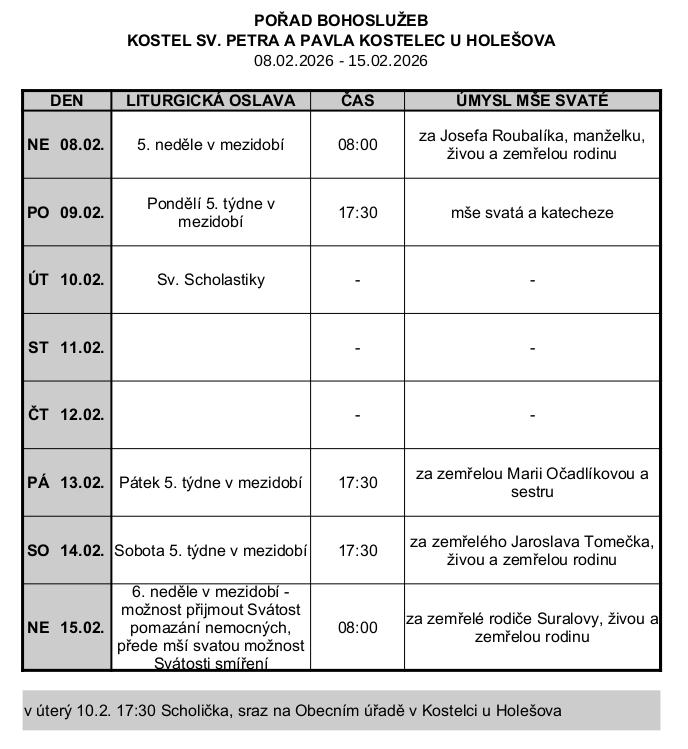 POŘAD BOHOSLUŽEB
KOSTEL SV. PETRA A PAVLA KOSTELEC U HOLEŠOVA
08.02.2026 - 15.02.2026

| DEN | LITURGICKÁ OSLAVA | ČAS | ÚMYSL MŠE SVATÉ |
|---|---|---|---|
| NE 08.02. | 5. neděle v mezidobí | 08:00 | za Josefa Roubalíka, manželku, živou a zemřelou rodinu |
| PO 09.02. | Pondělí 5. týdne v mezidobí | 17:30 | mše svatá a katecheze |
| ÚT 10.02. | Sv. Scholastiky | - | - |
| ST 11.02. | | - | - |
| ČT 12.02. | | - | - |
| PÁ 13.02. | Pátek 5. týdne v mezidobí | 17:30 | za zemřelou Marii Očadlíkovou a sestru |
| SO 14.02. | Sobota 5. týdne v mezidobí | 17:30 | za zemřelého Jaroslava Tomečka, živou a zemřelou rodinu |
| NE 15.02. | 6. neděle v mezidobí - možnost přijmout Svátost pomazání nemocných, přede mší svatou možnost Svátosti smíření | 08:00 | za zemřelé rodiče Suralovy, živou a zemřelou rodinu |

v úterý 10.2. 17:30 Scholička, sraz na Obecním úřadě v Kostelci u Holešova